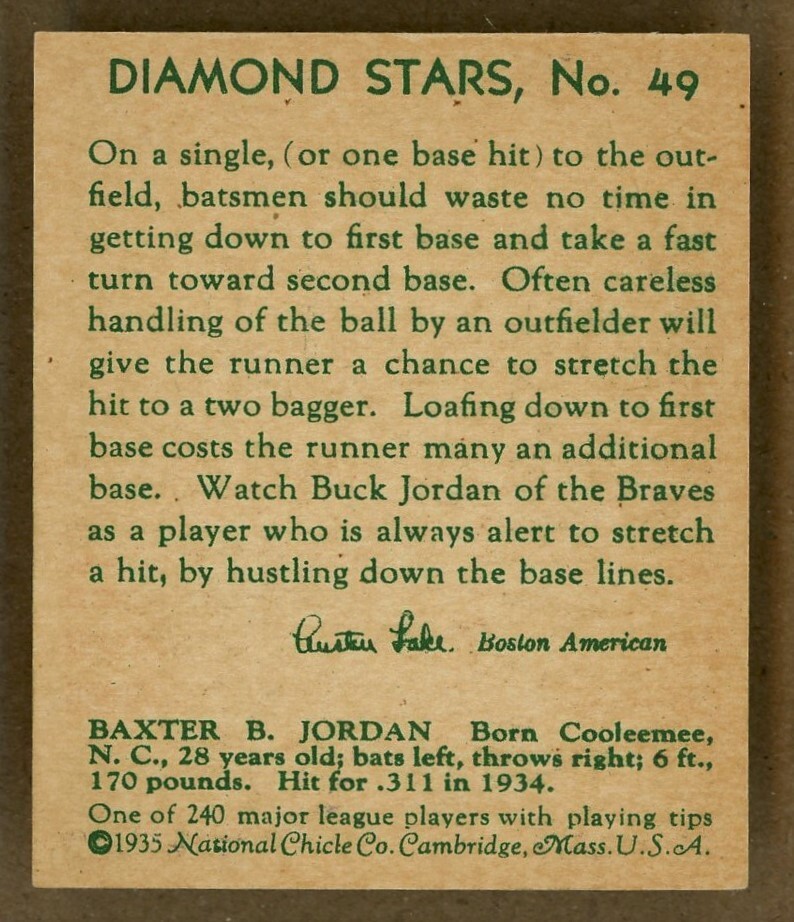 DIAMOND STARS, No. 49

On a single, (or one base hit) to the outfield, batsmen should waste no time in getting down to first base and take a fast turn toward second base. Often careless handling of the ball by an outfielder will give the runner a chance to stretch the hit to a two bagger. Loafing down to first base costs the runner many an additional base. Watch Buck Jordan of the Braves as a player who is always alert to stretch a hit, by hustling down the base lines.

Austen Lake. Boston American

BAXTER B. JORDAN Born Cooleemee, N. C., 28 years old; bats left, throws right; 6 ft., 170 pounds. Hit for .311 in 1934.

One of 240 major league players with playing tips
©1935 National Chicle Co. Cambridge, Mass. U.S.A.